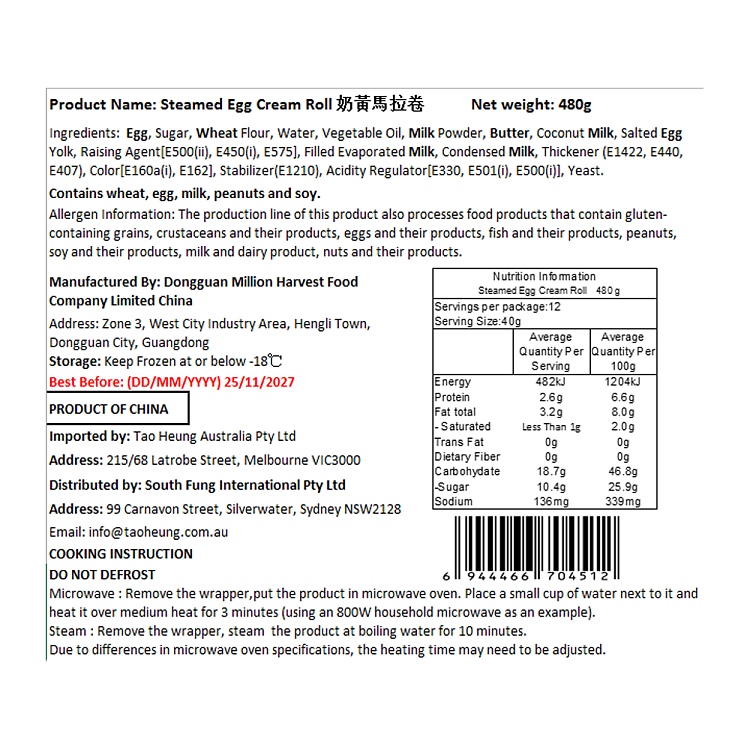 Product Name: Steamed Egg Cream Roll 奶黃馬拉卷 Net weight: 480g

Ingredients: Egg, Sugar, Wheat Flour, Water, Vegetable Oil, Milk Powder, Butter, Coconut Milk, Salted Egg Yolk, Raising Agent[E500(ii), E450(i), E575], Filled Evaporated Milk, Condensed Milk, Thickener (E1422, E440, E407), Color[E160a(i), E162], Stabilizer(E1210), Acidity Regulator[E330, E501(i), E500(i)], Yeast.

Contains wheat, egg, milk, peanuts and soy.

Allergen Information: The production line of this product also processes food products that contain gluten-containing grains, crustaceans and their products, eggs and their products, fish and their products, peanuts, soy and their products, milk and dairy product, nuts and their products.

Manufactured By: Dongguan Million Harvest Food Company Limited China

Address: Zone 3, West City Industry Area, Hengli Town, Dongguan City, Guangdong

Storage: Keep Frozen at or below -18℃

Best Before: (DD/MM/YYYY) 25/11/2027

PRODUCT OF CHINA

Imported by: Tao Heung Australia Pty Ltd

Address: 215/68 Latrobe Street, Melbourne VIC3000

Distributed by: South Fung International Pty Ltd

Address: 99 Carnavon Street, Silverwater, Sydney NSW2128

Email: info@taoheung.com.au

Nutrition Information
Steamed Egg Cream Roll 480g

Servings per package:12
Serving Size:40g

| | Average Quantity Per Serving | Average Quantity Per 100g |
|---|---|---|
| Energy | 482kJ | 1204kJ |
| Protein | 2.6g | 6.6g |
| Fat total | 3.2g | 8.0g |
| - Saturated | Less Than 1g | 2.0g |
| Trans Fat | 0g | 0g |
| Dietary Fiber | 0g | 0g |
| Carbohydate | 18.7g | 46.8g |
| -Sugar | 10.4g | 25.9g |
| Sodium | 136mg | 339mg |

6 944466 704512

COOKING INSTRUCTION
DO NOT DEFROST

Microwave : Remove the wrapper,put the product in microwave oven. Place a small cup of water next to it and heat it over medium heat for 3 minutes (using an 800W household microwave as an example).

Steam : Remove the wrapper, steam the product at boiling water for 10 minutes.

Due to differences in microwave oven specifications, the heating time may need to be adjusted.